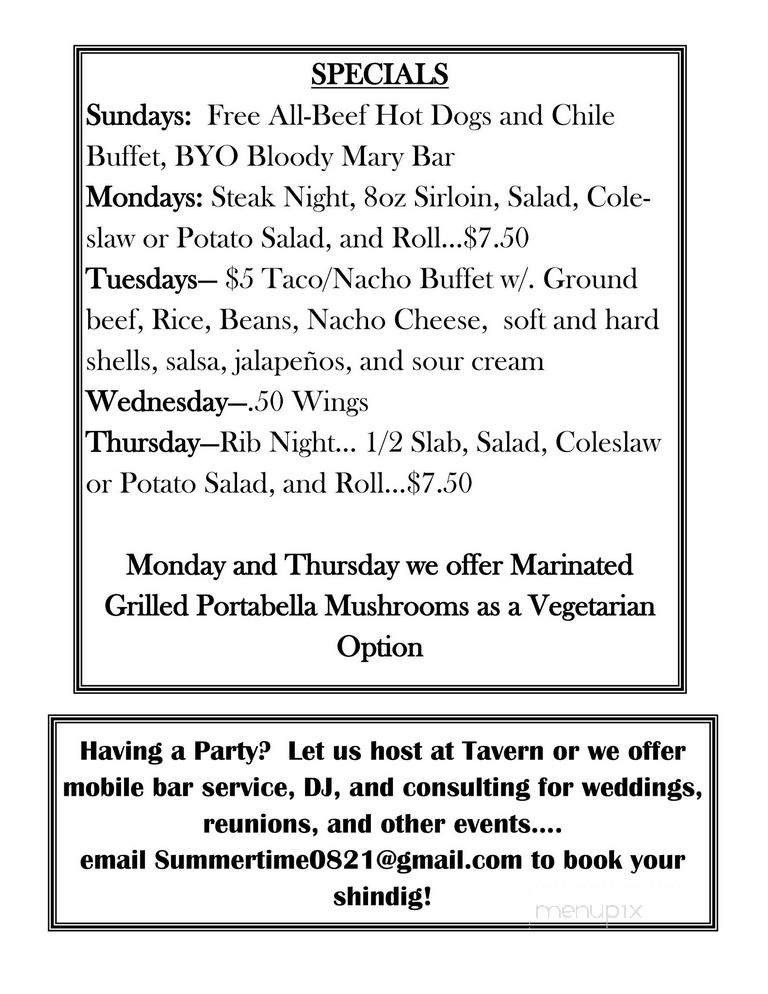 SPECIALS

Sundays: Free All-Beef Hot Dogs and Chile Buffet, BYO Bloody Mary Bar
Mondays: Steak Night, 8oz Sirloin, Salad, Coleslaw or Potato Salad, and Roll…$7.50
Tuesdays— $5 Taco/Nacho Buffet w/. Ground beef, Rice, Beans, Nacho Cheese, soft and hard shells, salsa, jalapeños, and sour cream
Wednesday—.50 Wings
Thursday—Rib Night… 1/2 Slab, Salad, Coleslaw or Potato Salad, and Roll…$7.50

Monday and Thursday we offer Marinated Grilled Portabella Mushrooms as a Vegetarian Option

Having a Party? Let us host at Tavern or we offer mobile bar service, DJ, and consulting for weddings, reunions, and other events….
email Summertime0821@gmail.com to book your shindig!

menupix